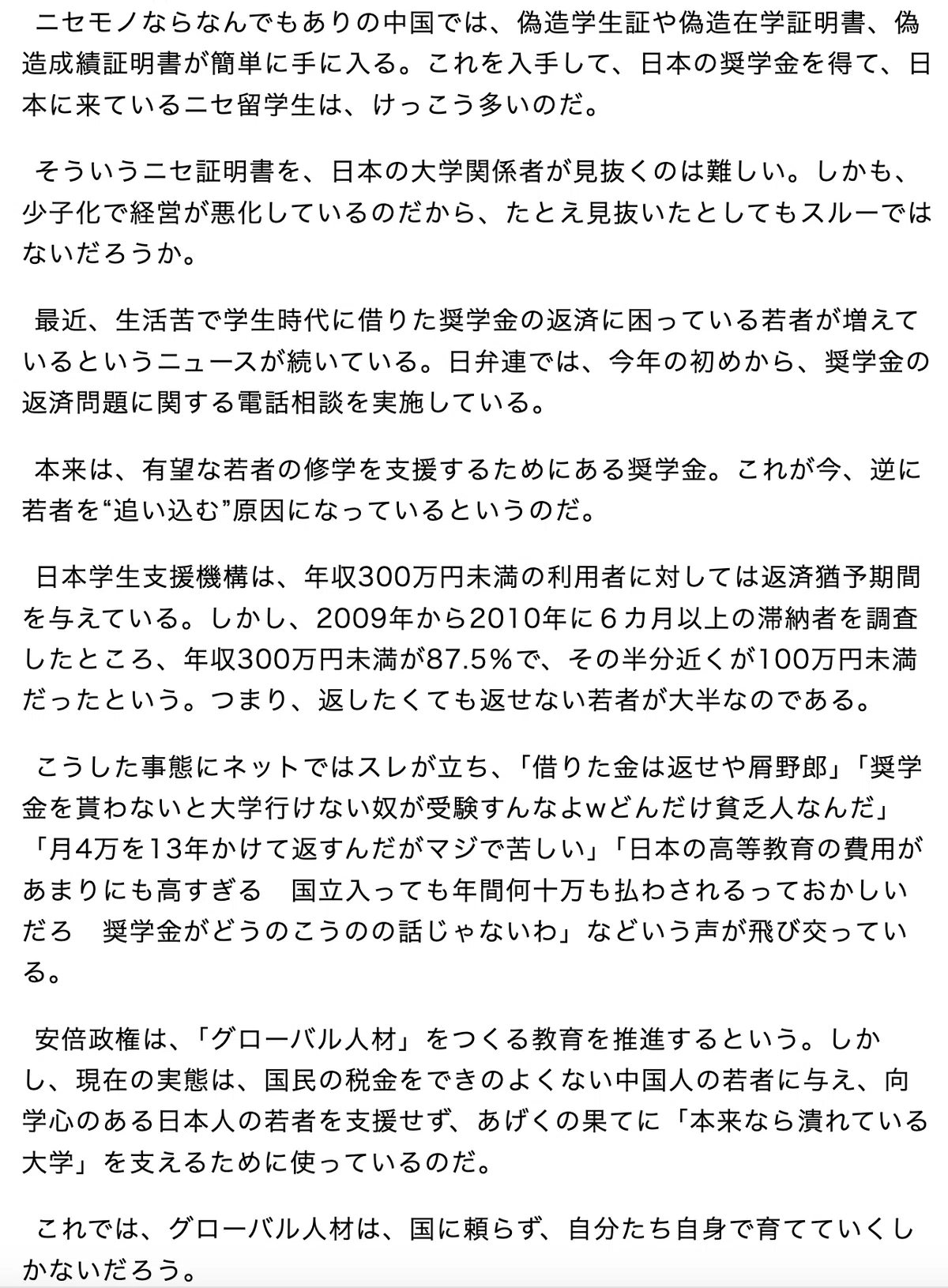 ニセモノならなんでもありの中国では、偽造学生証や偽造在学証明書、偽造成績証明書が簡単に手に入る。これを入手して、日本の奨学金を得て、日本に来ているニセ留学生は、けっこう多いのだ。

そういうニセ証明書を、日本の大学関係者が見抜くのは難しい。しかも、少子化で経営が悪化しているのだから、たとえ見抜いたとしてもスルーではないだろうか。

最近、生活苦で学生時代に借りた奨学金の返済に困っている若者が増えているというニュースが続いている。日弁連では、今年の初めから、奨学金の返済問題に関する電話相談を実施している。

本来は、有望な若者の修学を支援するためにある奨学金。これが今、逆に若者を“追い込む”原因になっているというのだ。

日本学生支援機構は、年収300万円未満の利用者に対しては返済猶予期間を与えている。しかし、2009年から2010年に６カ月以上の滞納者を調査したところ、年収300万円未満が87.5％で、その半分近くが100万円未満だったという。つまり、返したくても返せない若者が大半なのである。

こうした事態にネットではスレが立ち、「借りた金は返せや屑野郎」「奨学金を貰わないと大学行けない奴が受験すんなよwどんだけ貧乏人なんだ」「月4万を13年かけて返すんだがマジで苦しい」「日本の高等教育の費用があまりにも高すぎる　国立入っても年間何十万も払わされるっておかしいだろ　奨学金がどうのこうのの話じゃないわ」などいう声が飛び交っている。

安倍政権は、「グローバル人材」をつくる教育を推進するという。しかし、現在の実態は、国民の税金をできのよくない中国人の若者に与え、向学心のある日本人の若者を支援せず、あげくの果てに「本来なら潰れている大学」を支えるために使っているのだ。

これでは、グローバル人材は、国に頼らず、自分たち自身で育てていくしかないだろう。